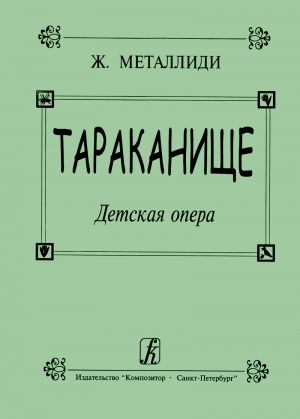 Ж. МЕТАЛЛИДИ

ТАРАКАНИЩЕ

Детская опера

Издательство "Композитор · Санкт-Петербург"